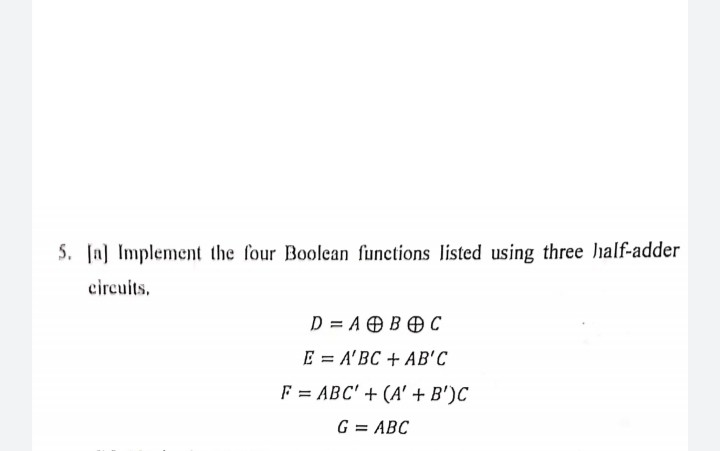 5. [a] Implement the four Boolean functions listed using three half-adder circuits.

$D = A \oplus B \oplus C$

$E = A'BC + AB'C$

$F = ABC' + (A' + B')C$

$G = ABC$